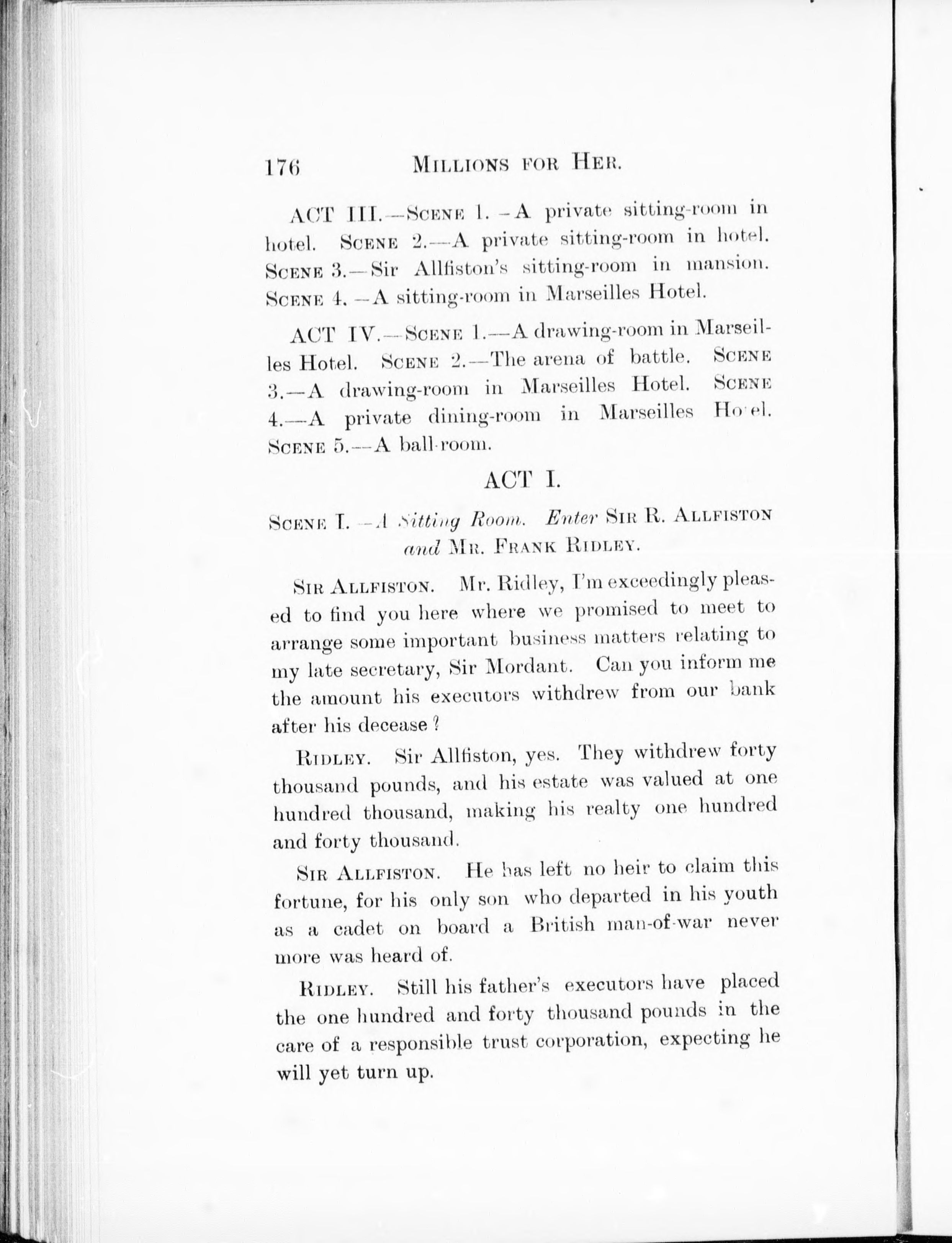 176 MILLIONS FOR HER.

ACT III.—SCENE 1.—A private sitting-room in hotel. SCENE 2.—A private sitting-room in hotel. SCENE 3.—Sir Allfiston's sitting-room in mansion. SCENE 4.—A sitting-room in Marseilles Hotel.

ACT IV.—SCENE 1.—A drawing-room in Marseilles Hotel. SCENE 2.—The arena of battle. SCENE 3.—A drawing-room in Marseilles Hotel. SCENE 4.—A private dining-room in Marseilles Ho el. SCENE 5.—A ball-room.

ACT I.

SCENE I.—A Sitting Room. Enter SIR R. ALLFISTON and MR. FRANK RIDLEY.

SIR ALLFISTON. Mr. Ridley, I'm exceedingly pleased to find you here where we promised to meet to arrange some important business matters relating to my late secretary, Sir Mordant. Can you inform me the amount his executors withdrew from our bank after his decease?

RIDLEY. Sir Allfiston, yes. They withdrew forty thousand pounds, and his estate was valued at one hundred thousand, making his realty one hundred and forty thousand.

SIR ALLFISTON. He has left no heir to claim this fortune, for his only son who departed in his youth as a cadet on board a British man-of-war never more was heard of.

RIDLEY. Still his father's executors have placed the one hundred and forty thousand pounds in the care of a responsible trust corporation, expecting he will yet turn up.